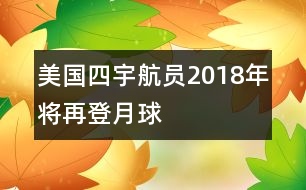 美国四宇航员2018年将再登月球